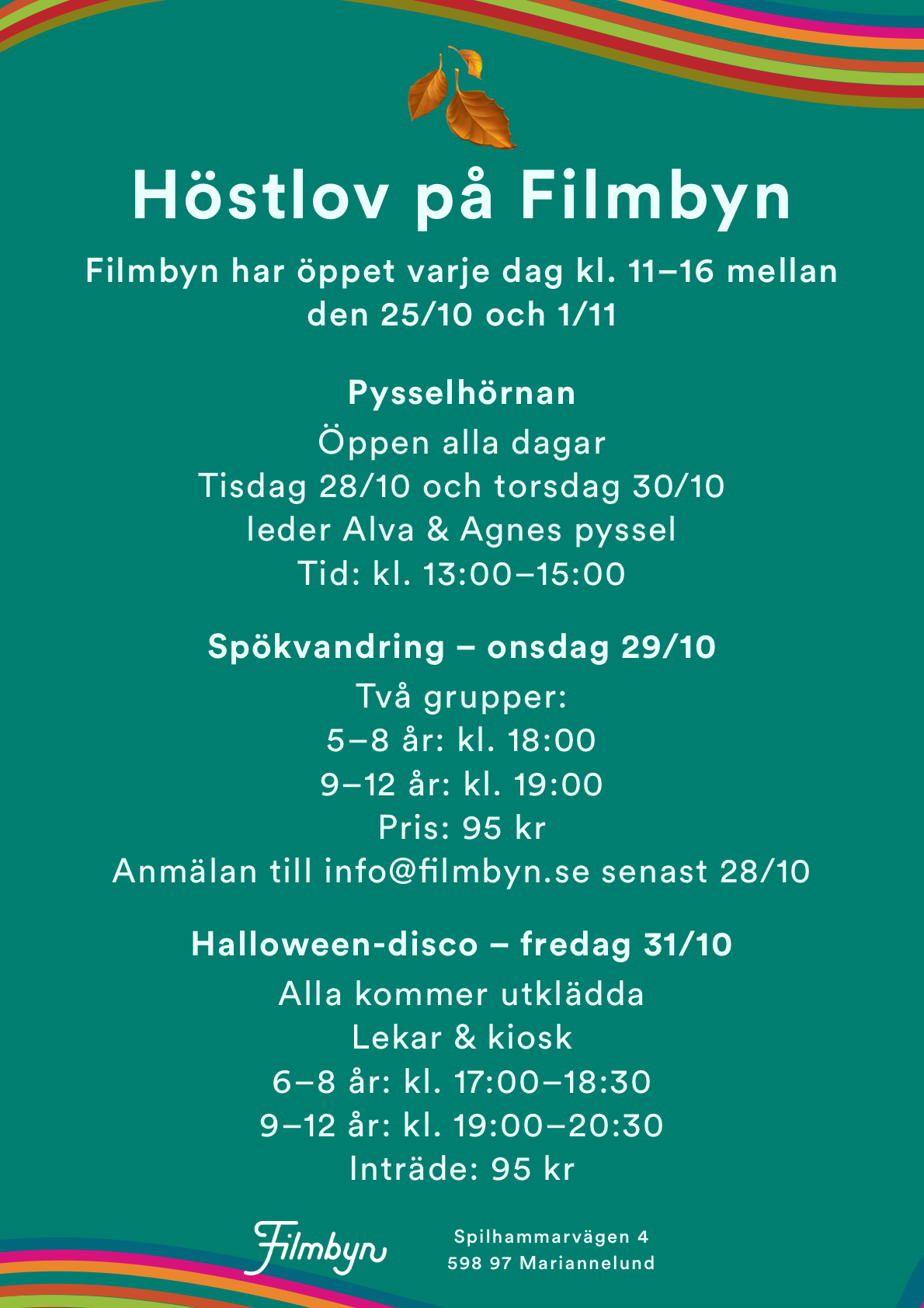 Höstlov på Filmbyn

Filmbyn har öppet varje dag kl. 11–16 mellan den 25/10 och 1/11

Pysselhörnan

Öppen alla dagar
Tisdag 28/10 och torsdag 30/10 leder Alva & Agnes pyssel
Tid: kl. 13:00–15:00

Spökvandring – onsdag 29/10

Två grupper:
5–8 år: kl. 18:00
9–12 år: kl. 19:00
Pris: 95 kr
Anmälan till info@filmbyn.se senast 28/10

Halloween-disco – fredag 31/10

Alla kommer utklädda
Lekar & kiosk
6–8 år: kl. 17:00–18:30
9–12 år: kl. 19:00–20:30
Inträde: 95 kr

Filmbyn

Spilhammarvägen 4
598 97 Mariannelund